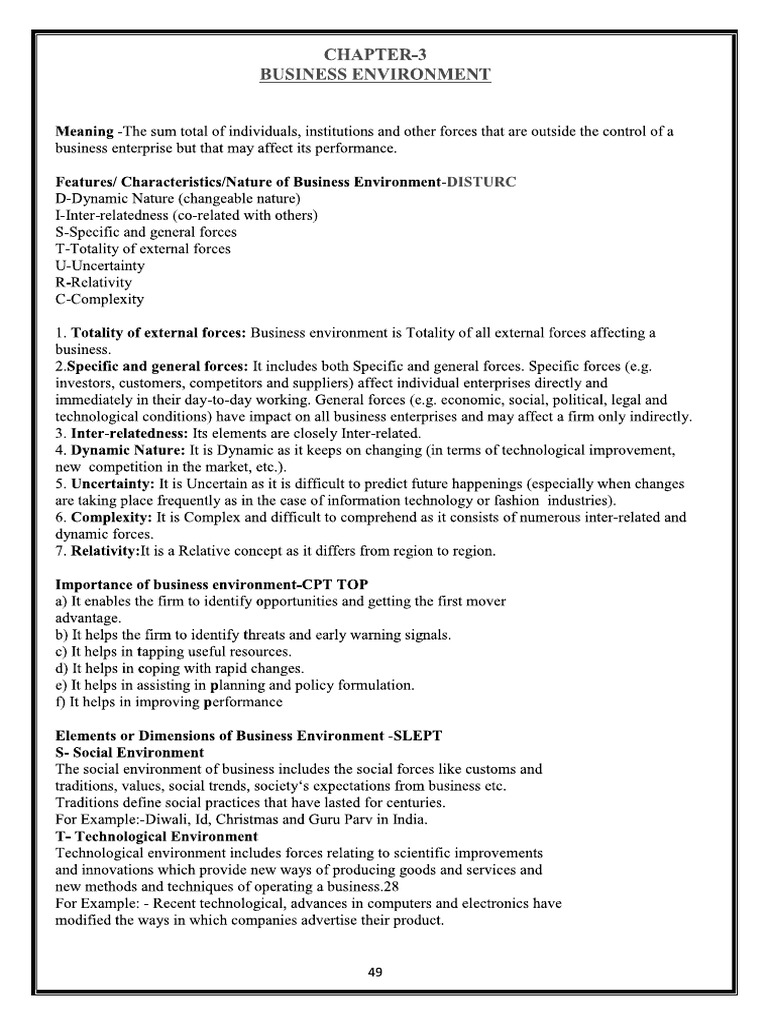 CHAPTER-3
BUSINESS ENVIRONMENT

Meaning -The sum total of individuals, institutions and other forces that are outside the control of a business enterprise but that may affect its performance.

Features/ Characteristics/Nature of Business Environment-DISTURC
D-Dynamic Nature (changeable nature)
I-Inter-relatedness (co-related with others)
S-Specific and general forces
T-Totality of external forces
U-Uncertainty
R-Relativity
C-Complexity

1. Totality of external forces: Business environment is Totality of all external forces affecting a business.
2.Specific and general forces: It includes both Specific and general forces. Specific forces (e.g. investors, customers, competitors and suppliers) affect individual enterprises directly and immediately in their day-to-day working. General forces (e.g. economic, social, political, legal and technological conditions) have impact on all business enterprises and may affect a firm only indirectly.
3. Inter-relatedness: Its elements are closely Inter-related.
4. Dynamic Nature: It is Dynamic as it keeps on changing (in terms of technological improvement, new competition in the market, etc.).
5. Uncertainty: It is Uncertain as it is difficult to predict future happenings (especially when changes are taking place frequently as in the case of information technology or fashion industries).
6. Complexity: It is Complex and difficult to comprehend as it consists of numerous inter-related and dynamic forces.
7. Relativity:It is a Relative concept as it differs from region to region.

Importance of business environment-CPT TOP
a) It enables the firm to identify opportunities and getting the first mover advantage.
b) It helps the firm to identify threats and early warning signals.
c) It helps in tapping useful resources.
d) It helps in coping with rapid changes.
e) It helps in assisting in planning and policy formulation.
f) It helps in improving performance

Elements or Dimensions of Business Environment -SLEPT
S- Social Environment
The social environment of business includes the social forces like customs and traditions, values, social trends, society's expectations from business etc.
Traditions define social practices that have lasted for centuries.
For Example:-Diwali, Id, Christmas and Guru Parv in India.
T- Technological Environment
Technological environment includes forces relating to scientific improvements and innovations which provide new ways of producing goods and services and new methods and techniques of operating a business.28
For Example: - Recent technological, advances in computers and electronics have modified the ways in which companies advertise their product.

49